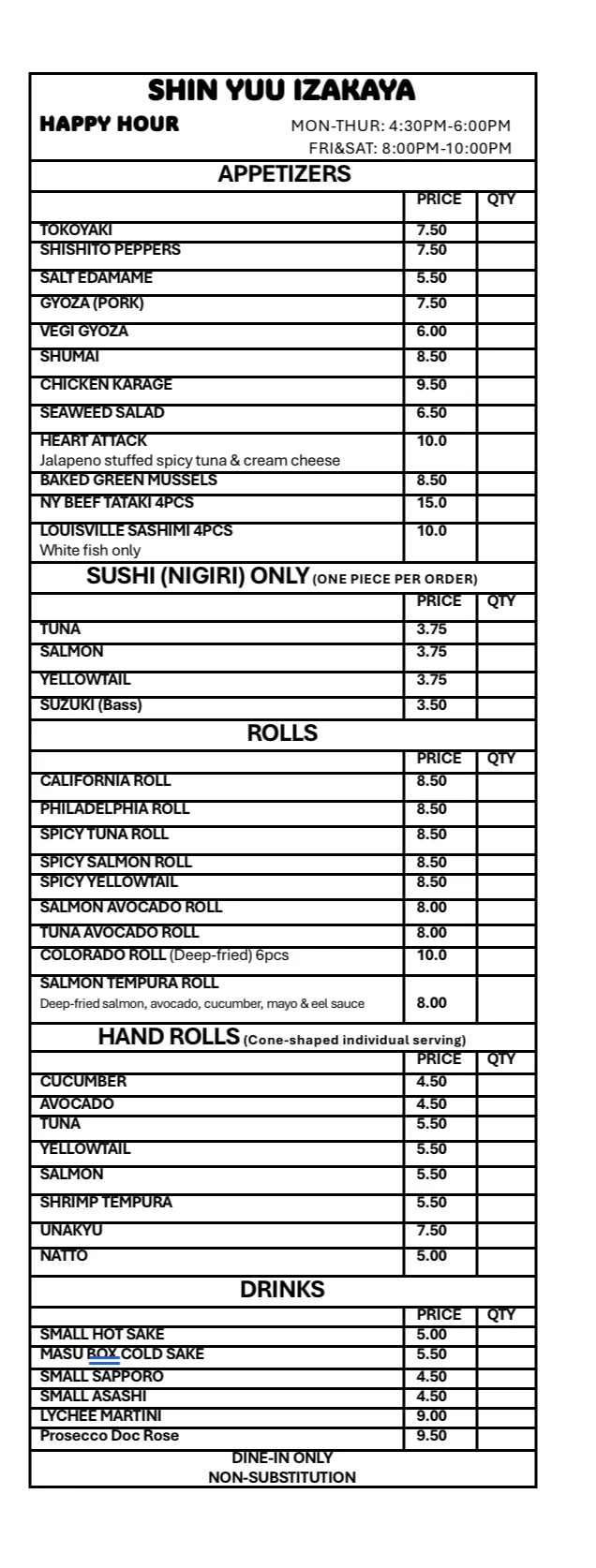 SHIN YUU IZAKAYA

HAPPY HOUR
MON-THUR: 4:30PM-6:00PM
FRI&SAT: 8:00PM-10:00PM

APPETIZERS

| | PRICE | QTY |
|---|---|---|
| TOKOYAKI | 7.50 | |
| SHISHITO PEPPERS | 7.50 | |
| SALT EDAMAME | 5.50 | |
| GYOZA (PORK) | 7.50 | |
| VEGI GYOZA | 6.00 | |
| SHUMAI | 8.50 | |
| CHICKEN KARAGE | 9.50 | |
| SEAWEED SALAD | 6.50 | |
| HEART ATTACK Jalapeno stuffed spicy tuna & cream cheese | 10.0 | |
| BAKED GREEN MUSSELS | 8.50 | |
| NY BEEF TATAKI 4PCS | 15.0 | |
| LOUISVILLE SASHIMI 4PCS White fish only | 10.0 | |

SUSHI (NIGIRI) ONLY (ONE PIECE PER ORDER)

| | PRICE | QTY |
|---|---|---|
| TUNA | 3.75 | |
| SALMON | 3.75 | |
| YELLOWTAIL | 3.75 | |
| SUZUKI (Bass) | 3.50 | |

ROLLS

| | PRICE | QTY |
|---|---|---|
| CALIFORNIA ROLL | 8.50 | |
| PHILADELPHIA ROLL | 8.50 | |
| SPICY TUNA ROLL | 8.50 | |
| SPICY SALMON ROLL | 8.50 | |
| SPICY YELLOWTAIL | 8.50 | |
| SALMON AVOCADO ROLL | 8.00 | |
| TUNA AVOCADO ROLL | 8.00 | |
| COLORADO ROLL (Deep-fried) 6pcs | 10.0 | |
| SALMON TEMPURA ROLL Deep-fried salmon, avocado, cucumber, mayo & eel sauce | 8.00 | |

HAND ROLLS (Cone-shaped individual serving)

| | PRICE | QTY |
|---|---|---|
| CUCUMBER | 4.50 | |
| AVOCADO | 4.50 | |
| TUNA | 5.50 | |
| YELLOWTAIL | 5.50 | |
| SALMON | 5.50 | |
| SHRIMP TEMPURA | 5.50 | |
| UNAKYU | 7.50 | |
| NATTO | 5.00 | |

DRINKS

| | PRICE | QTY |
|---|---|---|
| SMALL HOT SAKE | 5.00 | |
| MASU BOX COLD SAKE | 5.50 | |
| SMALL SAPPORO | 4.50 | |
| SMALL ASASHI | 4.50 | |
| LYCHEE MARTINI | 9.00 | |
| Prosecco Doc Rose | 9.50 | |

DINE-IN ONLY
NON-SUBSTITUTION